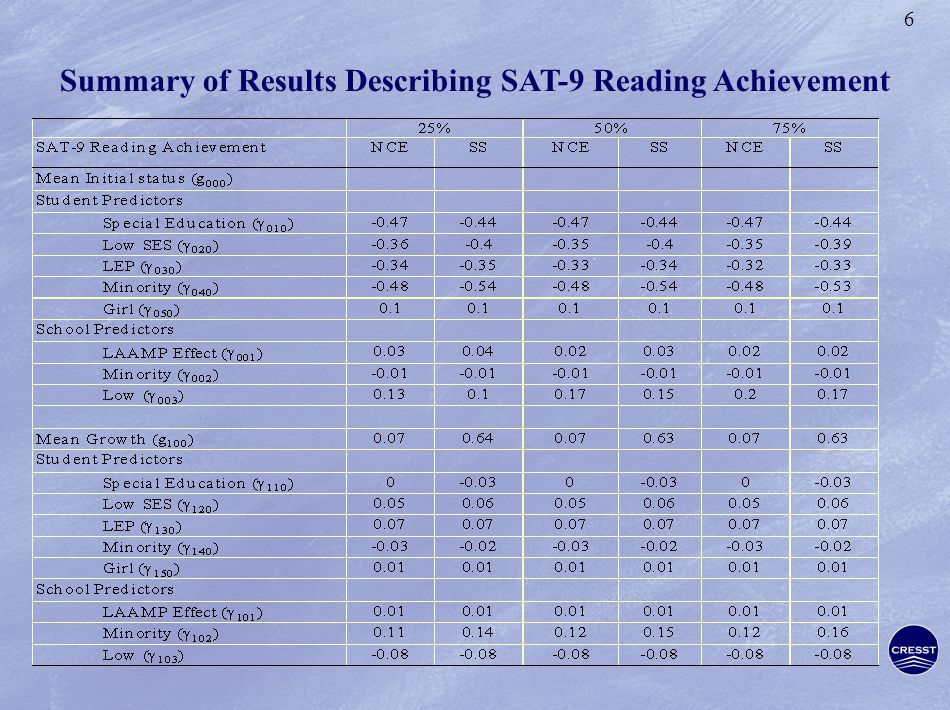 6

Summary of Results Describing SAT-9 Reading Achievement

| | 25% | | 50% | | 75% | |
|---|---|---|---|---|---|---|
| SAT-9 Reading Achievement | NCE | SS | NCE | SS | NCE | SS |
| Mean Initial status ($g_{000}$) | | | | | | |
| Student Predictors | | | | | | |
| Special Education ($\gamma_{010}$) | -0.47 | -0.44 | -0.47 | -0.44 | -0.47 | -0.44 |
| Low SES ($\gamma_{020}$) | -0.36 | -0.4 | -0.35 | -0.4 | -0.35 | -0.39 |
| LEP ($\gamma_{030}$) | -0.34 | -0.35 | -0.33 | -0.34 | -0.32 | -0.33 |
| Minority ($\gamma_{040}$) | -0.48 | -0.54 | -0.48 | -0.54 | -0.48 | -0.53 |
| Girl ($\gamma_{050}$) | 0.1 | 0.1 | 0.1 | 0.1 | 0.1 | 0.1 |
| School Predictors | | | | | | |
| LAAMP Effect ($\gamma_{001}$) | 0.03 | 0.04 | 0.02 | 0.03 | 0.02 | 0.02 |
| Minority ($\gamma_{002}$) | -0.01 | -0.01 | -0.01 | -0.01 | -0.01 | -0.01 |
| Low ($\gamma_{003}$) | 0.13 | 0.1 | 0.17 | 0.15 | 0.2 | 0.17 |
| | | | | | | |
| Mean Growth ($g_{100}$) | 0.07 | 0.64 | 0.07 | 0.63 | 0.07 | 0.63 |
| Student Predictors | | | | | | |
| Special Education ($\gamma_{110}$) | 0 | -0.03 | 0 | -0.03 | 0 | -0.03 |
| Low SES ($\gamma_{120}$) | 0.05 | 0.06 | 0.05 | 0.06 | 0.05 | 0.06 |
| LEP ($\gamma_{130}$) | 0.07 | 0.07 | 0.07 | 0.07 | 0.07 | 0.07 |
| Minority ($\gamma_{140}$) | -0.03 | -0.02 | -0.03 | -0.02 | -0.03 | -0.02 |
| Girl ($\gamma_{150}$) | 0.01 | 0.01 | 0.01 | 0.01 | 0.01 | 0.01 |
| School Predictors | | | | | | |
| LAAMP Effect ($\gamma_{101}$) | 0.01 | 0.01 | 0.01 | 0.01 | 0.01 | 0.01 |
| Minority ($\gamma_{102}$) | 0.11 | 0.14 | 0.12 | 0.15 | 0.12 | 0.16 |
| Low ($\gamma_{103}$) | -0.08 | -0.08 | -0.08 | -0.08 | -0.08 | -0.08 |

CRESST